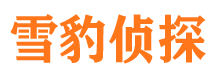 雪豹侦探